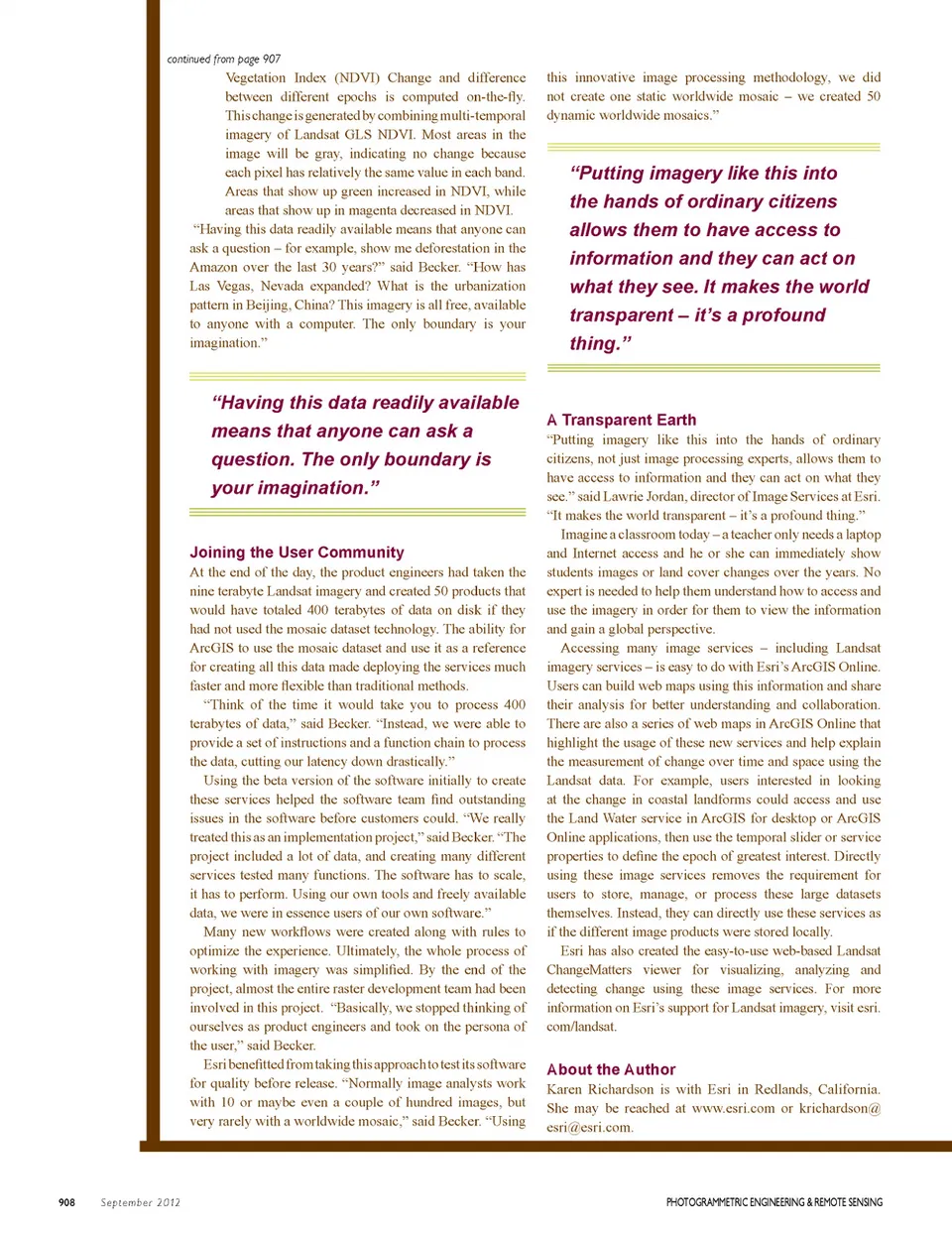 continued from page 907

Vegetation Index (NDVI) Change and difference between different epochs is computed on-the-fly. This change is generated by combining multi-temporal imagery of Landsat GLS NDVI. Most areas in the image will be gray, indicating no change because each pixel has relatively the same value in each band. Areas that show up green increased in NDVI, while areas that show up in magenta decreased in NDVI.

"Having this data readily available means that anyone can ask a question – for example, show me deforestation in the Amazon over the last 30 years?" said Becker. "How has Las Vegas, Nevada expanded? What is the urbanization pattern in Beijing, China? This imagery is all free, available to anyone with a computer. The only boundary is your imagination."

"Having this data readily available means that anyone can ask a question. The only boundary is your imagination."

Joining the User Community

At the end of the day, the product engineers had taken the nine terabyte Landsat imagery and created 50 products that would have totaled 400 terabytes of data on disk if they had not used the mosaic dataset technology. The ability for ArcGIS to use the mosaic dataset and use it as a reference for creating all this data made deploying the services much faster and more flexible than traditional methods.

"Think of the time it would take you to process 400 terabytes of data," said Becker. "Instead, we were able to provide a set of instructions and a function chain to process the data, cutting our latency down drastically."

Using the beta version of the software initially to create these services helped the software team find outstanding issues in the software before customers could. "We really treated this as an implementation project," said Becker. "The project included a lot of data, and creating many different services tested many functions. The software has to scale, it has to perform. Using our own tools and freely available data, we were in essence users of our own software."

Many new workflows were created along with rules to optimize the experience. Ultimately, the whole process of working with imagery was simplified. By the end of the project, almost the entire raster development team had been involved in this project. "Basically, we stopped thinking of ourselves as product engineers and took on the persona of the user," said Becker.

Esri benefitted from taking this approach to test its software for quality before release. "Normally image analysts work with 10 or maybe even a couple of hundred images, but very rarely with a worldwide mosaic," said Becker. "Using this innovative image processing methodology, we did not create one static worldwide mosaic – we created 50 dynamic worldwide mosaics."

"Putting imagery like this into the hands of ordinary citizens allows them to have access to information and they can act on what they see. It makes the world transparent – it's a profound thing."

A Transparent Earth

"Putting imagery like this into the hands of ordinary citizens, not just image processing experts, allows them to have access to information and they can act on what they see." said Lawrie Jordan, director of Image Services at Esri. "It makes the world transparent – it's a profound thing."

Imagine a classroom today – a teacher only needs a laptop and Internet access and he or she can immediately show students images or land cover changes over the years. No expert is needed to help them understand how to access and use the imagery in order for them to view the information and gain a global perspective.

Accessing many image services – including Landsat imagery services – is easy to do with Esri's ArcGIS Online. Users can build web maps using this information and share their analysis for better understanding and collaboration. There are also a series of web maps in ArcGIS Online that highlight the usage of these new services and help explain the measurement of change over time and space using the Landsat data. For example, users interested in looking at the change in coastal landforms could access and use the Land Water service in ArcGIS for desktop or ArcGIS Online applications, then use the temporal slider or service properties to define the epoch of greatest interest. Directly using these image services removes the requirement for users to store, manage, or process these large datasets themselves. Instead, they can directly use these services as if the different image products were stored locally.

Esri has also created the easy-to-use web-based Landsat ChangeMatters viewer for visualizing, analyzing and detecting change using these image services. For more information on Esri's support for Landsat imagery, visit esri.com/landsat.

About the Author

Karen Richardson is with Esri in Redlands, California. She may be reached at www.esri.com or krichardson@esri@esri.com.

908 September 2012

PHOTOGRAMMETRIC ENGINEERING & REMOTE SENSING